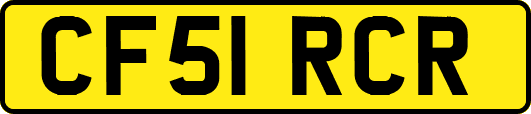 CF51 RCR